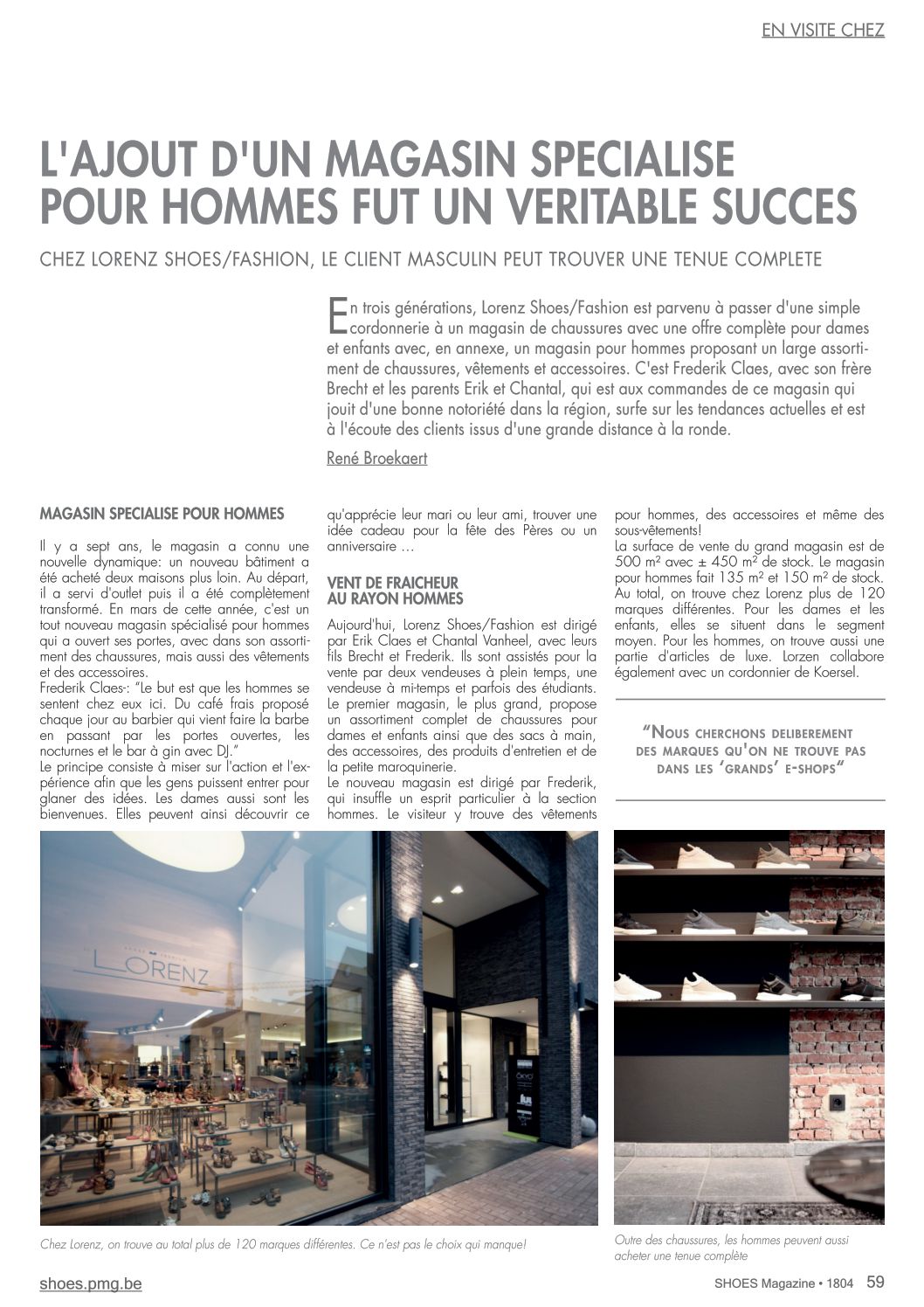 EN VISITE CHEZ

L'AJOUT D'UN MAGASIN SPECIALISE POUR HOMMES FUT UN VERITABLE SUCCES

CHEZ LORENZ SHOES/FASHION, LE CLIENT MASCULIN PEUT TROUVER UNE TENUE COMPLETE

En trois générations, Lorenz Shoes/Fashion est parvenu à passer d'une simple cordonnerie à un magasin de chaussures avec une offre complète pour dames et enfants avec, en annexe, un magasin pour hommes proposant un large assortiment de chaussures, vêtements et accessoires. C'est Frederik Claes, avec son frère Brecht et les parents Erik et Chantal, qui est aux commandes de ce magasin qui jouit d'une bonne notoriété dans la région, surfe sur les tendances actuelles et est à l'écoute des clients issus d'une grande distance à la ronde.

René Broekaert

MAGASIN SPECIALISE POUR HOMMES

Il y a sept ans, le magasin a connu une nouvelle dynamique: un nouveau bâtiment a été acheté deux maisons plus loin. Au départ, il a servi d'outlet puis il a été complètement transformé. En mars de cette année, c'est un tout nouveau magasin spécialisé pour hommes qui a ouvert ses portes, avec dans son assortiment des chaussures, mais aussi des vêtements et des accessoires.
Frederik Claes-: "Le but est que les hommes se sentent chez eux ici. Du café frais proposé chaque jour au barbier qui vient faire la barbe en passant par les portes ouvertes, les nocturnes et le bar à gin avec DJ."
Le principe consiste à miser sur l'action et l'expérience afin que les gens puissent entrer pour glaner des idées. Les dames aussi sont les bienvenues. Elles peuvent ainsi découvrir ce qu'apprécie leur mari ou leur ami, trouver une idée cadeau pour la fête des Pères ou un anniversaire …

VENT DE FRAICHEUR AU RAYON HOMMES

Aujourd'hui, Lorenz Shoes/Fashion est dirigé par Erik Claes et Chantal Vanheel, avec leurs fils Brecht et Frederik. Ils sont assistés pour la vente par deux vendeuses à plein temps, une vendeuse à mi-temps et parfois des étudiants. Le premier magasin, le plus grand, propose un assortiment complet de chaussures pour dames et enfants ainsi que des sacs à main, des accessoires, des produits d'entretien et de la petite maroquinerie.
Le nouveau magasin est dirigé par Frederik, qui insuffle un esprit particulier à la section hommes. Le visiteur y trouve des vêtements pour hommes, des accessoires et même des sous-vêtements!
La surface de vente du grand magasin est de 500 m² avec ± 450 m² de stock. Le magasin pour hommes fait 135 m² et 150 m² de stock. Au total, on trouve chez Lorenz plus de 120 marques différentes. Pour les dames et les enfants, elles se situent dans le segment moyen. Pour les hommes, on trouve aussi une partie d'articles de luxe. Lorzen collabore également avec un cordonnier de Koersel.

"NOUS CHERCHONS DELIBEREMENT DES MARQUES QU'ON NE TROUVE PAS DANS LES 'GRANDS' E-SHOPS"

LORENZ

Chez Lorenz, on trouve au total plus de 120 marques différentes. Ce n'est pas le choix qui manque!

Outre des chaussures, les hommes peuvent aussi acheter une tenue complète

shoes.pmg.be

SHOES Magazine • 1804 59